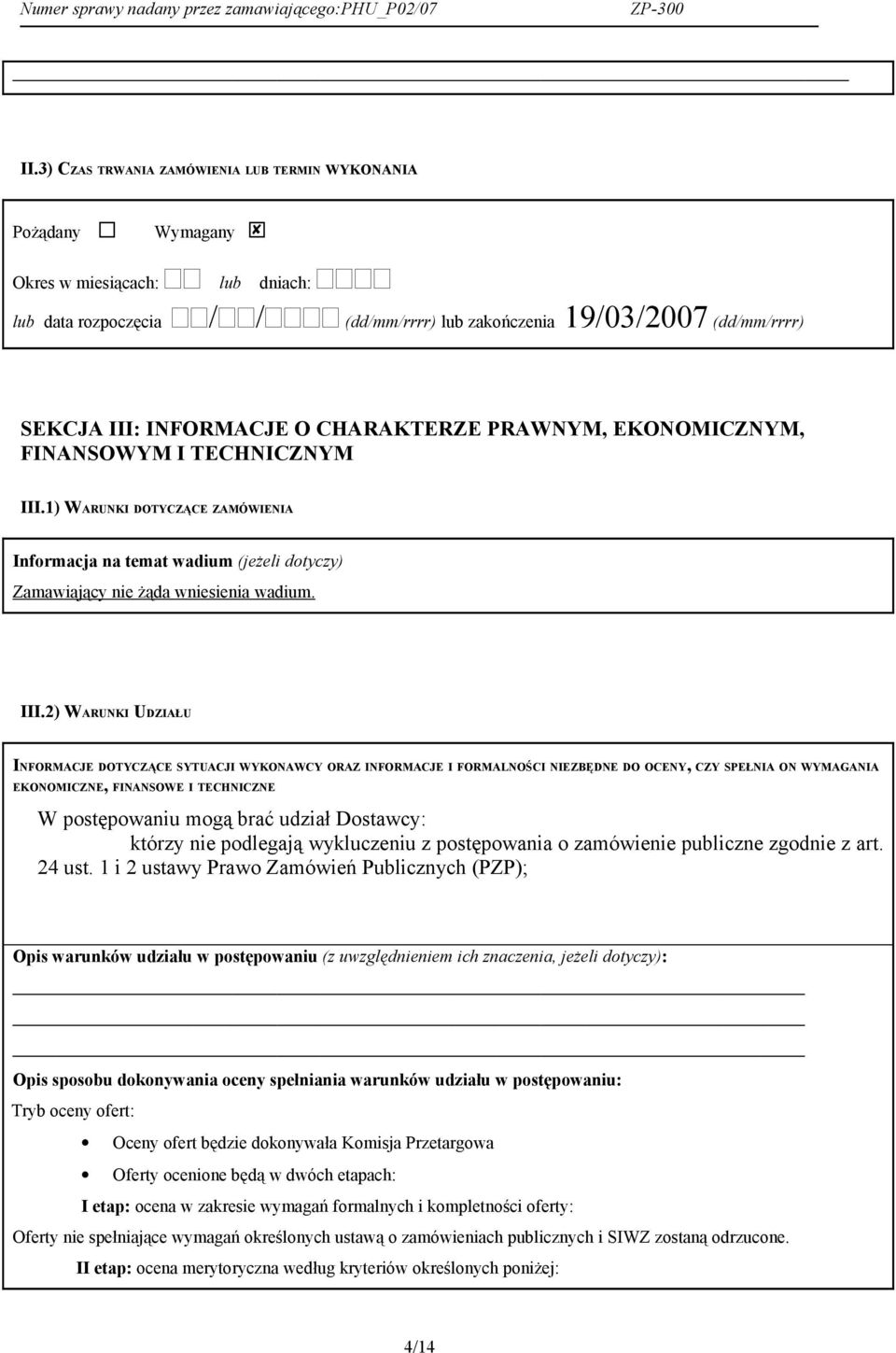 Numer sprawy nadany przez zamawiającego:PHU_P02/07 ZP-300

II.3) CZAS TRWANIA ZAMÓWIENIA LUB TERMIN WYKONANIA

Pożądany ☐ Wymagany ☒

Okres w miesiącach: ☐☐ lub dniach: ☐☐☐☐

lub data rozpoczęcia ☐☐/☐☐/☐☐☐☐ (dd/mm/rrrr) lub zakończenia 19/03/2007 (dd/mm/rrrr)

SEKCJA III: INFORMACJE O CHARAKTERZE PRAWNYM, EKONOMICZNYM, FINANSOWYM I TECHNICZNYM

III.1) WARUNKI DOTYCZĄCE ZAMÓWIENIA

Informacja na temat wadium (jeżeli dotyczy)

Zamawiający nie żąda wniesienia wadium.

III.2) WARUNKI UDZIAŁU

INFORMACJE DOTYCZĄCE SYTUACJI WYKONAWCY ORAZ INFORMACJE I FORMALNOŚCI NIEZBĘDNE DO OCENY, CZY SPEŁNIA ON WYMAGANIA EKONOMICZNE, FINANSOWE I TECHNICZNE

W postępowaniu mogą brać udział Dostawcy:
którzy nie podlegają wykluczeniu z postępowania o zamówienie publiczne zgodnie z art. 24 ust. 1 i 2 ustawy Prawo Zamówień Publicznych (PZP);

Opis warunków udziału w postępowaniu (z uwzględnieniem ich znaczenia, jeżeli dotyczy):

Opis sposobu dokonywania oceny spełniania warunków udziału w postępowaniu:

Tryb oceny ofert:

• Oceny ofert będzie dokonywała Komisja Przetargowa

• Oferty ocenione będą w dwóch etapach:

I etap: ocena w zakresie wymagań formalnych i kompletności oferty:

Oferty nie spełniające wymagań określonych ustawą o zamówieniach publicznych i SIWZ zostaną odrzucone.

II etap: ocena merytoryczna według kryteriów określonych poniżej:

4/14